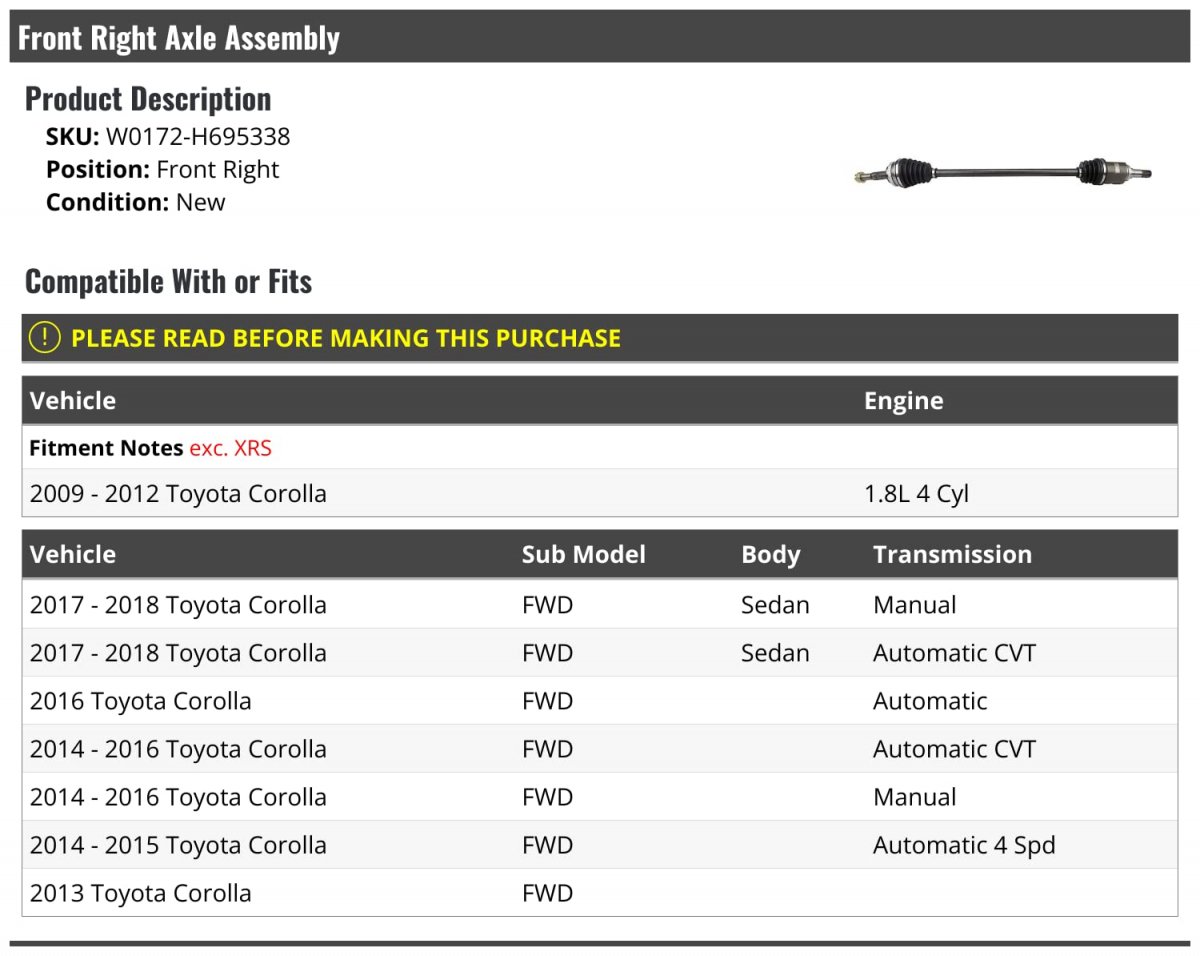 Front Right Axle Assembly

Product Description

SKU: W0172-H695338
Position: Front Right
Condition: New

Compatible With or Fits

! PLEASE READ BEFORE MAKING THIS PURCHASE

| Vehicle | Engine |
|---|---|
| Fitment Notes exc. XRS | |
| 2009 - 2012 Toyota Corolla | 1.8L 4 Cyl |

| Vehicle | Sub Model | Body | Transmission |
|---|---|---|---|
| 2017 - 2018 Toyota Corolla | FWD | Sedan | Manual |
| 2017 - 2018 Toyota Corolla | FWD | Sedan | Automatic CVT |
| 2016 Toyota Corolla | FWD | | Automatic |
| 2014 - 2016 Toyota Corolla | FWD | | Automatic CVT |
| 2014 - 2016 Toyota Corolla | FWD | | Manual |
| 2014 - 2015 Toyota Corolla | FWD | | Automatic 4 Spd |
| 2013 Toyota Corolla | FWD | | |